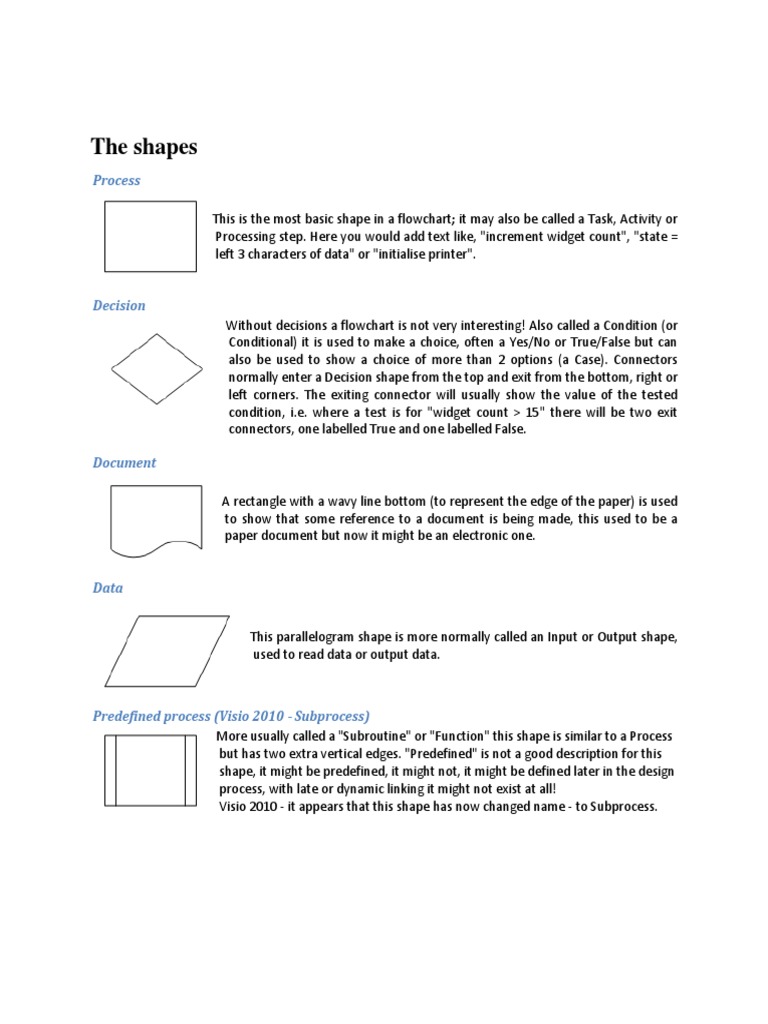 The shapes

Process

This is the most basic shape in a flowchart; it may also be called a Task, Activity or Processing step. Here you would add text like, "increment widget count", "state = left 3 characters of data" or "initialise printer".

Decision

Without decisions a flowchart is not very interesting! Also called a Condition (or Conditional) it is used to make a choice, often a Yes/No or True/False but can also be used to show a choice of more than 2 options (a Case). Connectors normally enter a Decision shape from the top and exit from the bottom, right or left corners. The exiting connector will usually show the value of the tested condition, i.e. where a test is for "widget count > 15" there will be two exit connectors, one labelled True and one labelled False.

Document

A rectangle with a wavy line bottom (to represent the edge of the paper) is used to show that some reference to a document is being made, this used to be a paper document but now it might be an electronic one.

Data

This parallelogram shape is more normally called an Input or Output shape, used to read data or output data.

Predefined process (Visio 2010 - Subprocess)

More usually called a "Subroutine" or "Function" this shape is similar to a Process but has two extra vertical edges. "Predefined" is not a good description for this shape, it might be predefined, it might not, it might be defined later in the design process, with late or dynamic linking it might not exist at all!
Visio 2010 - it appears that this shape has now changed name - to Subprocess.